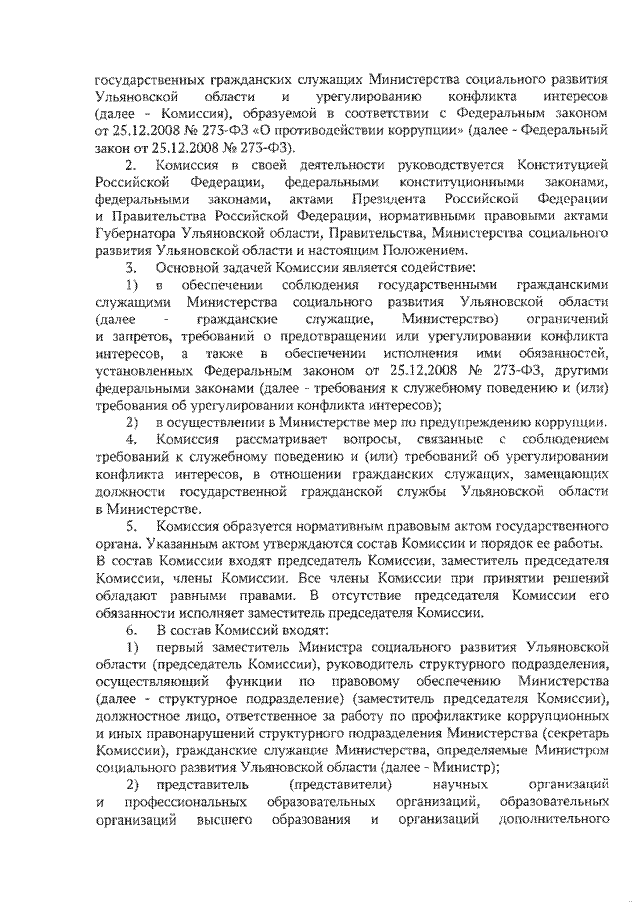 государственных гражданских служащих Министерства социального развития Ульяновской области и урегулированию конфликта интересов (далее - Комиссия), образуемой в соответствии с Федеральным законом от 25.12.2008 № 273-ФЗ «О противодействии коррупции» (далее - Федеральный закон от 25.12.2008 № 273-ФЗ).

2. Комиссия в своей деятельности руководствуется Конституцией Российской Федерации, федеральными конституционными законами, федеральными законами, актами Президента Российской Федерации и Правительства Российской Федерации, нормативными правовыми актами Губернатора Ульяновской области, Правительства, Министерства социального развития Ульяновской области и настоящим Положением.

3. Основной задачей Комиссии является содействие:

1) в обеспечении соблюдения государственными гражданскими служащими Министерства социального развития Ульяновской области (далее - гражданские служащие, Министерство) ограничений и запретов, требований о предотвращении или урегулировании конфликта интересов, а также в обеспечении исполнения ими обязанностей, установленных Федеральным законом от 25.12.2008 № 273-ФЗ, другими федеральными законами (далее - требования к служебному поведению и (или) требования об урегулировании конфликта интересов);

2) в осуществлении в Министерстве мер по предупреждению коррупции.

4. Комиссия рассматривает вопросы, связанные с соблюдением требований к служебному поведению и (или) требований об урегулировании конфликта интересов, в отношении гражданских служащих, замещающих должности государственной гражданской службы Ульяновской области в Министерстве.

5. Комиссия образуется нормативным правовым актом государственного органа. Указанным актом утверждаются состав Комиссии и порядок ее работы. В состав Комиссии входят председатель Комиссии, заместитель председателя Комиссии, члены Комиссии. Все члены Комиссии при принятии решений обладают равными правами. В отсутствие председателя Комиссии его обязанности исполняет заместитель председателя Комиссии.

6. В состав Комиссий входят:

1) первый заместитель Министра социального развития Ульяновской области (председатель Комиссии), руководитель структурного подразделения, осуществляющий функции по правовому обеспечению Министерства (далее - структурное подразделение) (заместитель председателя Комиссии), должностное лицо, ответственное за работу по профилактике коррупционных и иных правонарушений структурного подразделения Министерства (секретарь Комиссии), гражданские служащие Министерства, определяемые Министром социального развития Ульяновской области (далее - Министр);

2) представитель (представители) научных организаций и профессиональных образовательных организаций, образовательных организаций высшего образования и организаций дополнительного